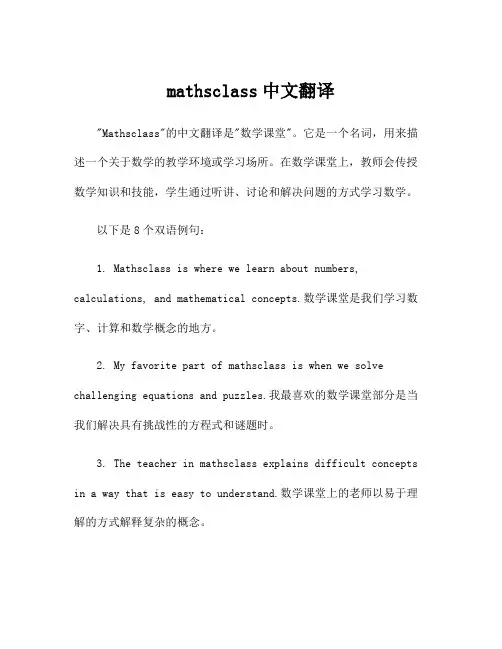 mathsclass 中文翻译

"Mathsclass"的中文翻译是"数学课堂"。它是一个名词，用来描述一个关于数学的教学环境或学习场所。在数学课堂上，教师会传授数学知识和技能，学生通过听讲、讨论和解决问题的方式学习数学。

以下是 8 个双语例句：

1. Mathsclass is where we learn about numbers, calculations, and mathematical concepts.数学课堂是我们学习数字、计算和数学概念的地方。

2. My favorite part of mathsclass is when we solve challenging equations and puzzles.我最喜欢的数学课堂部分是当我们解决具有挑战性的方程式和谜题时。

3. The teacher in mathsclass explains difficult concepts in a way that is easy to understand.数学课堂上的老师以易于理解的方式解释复杂的概念。